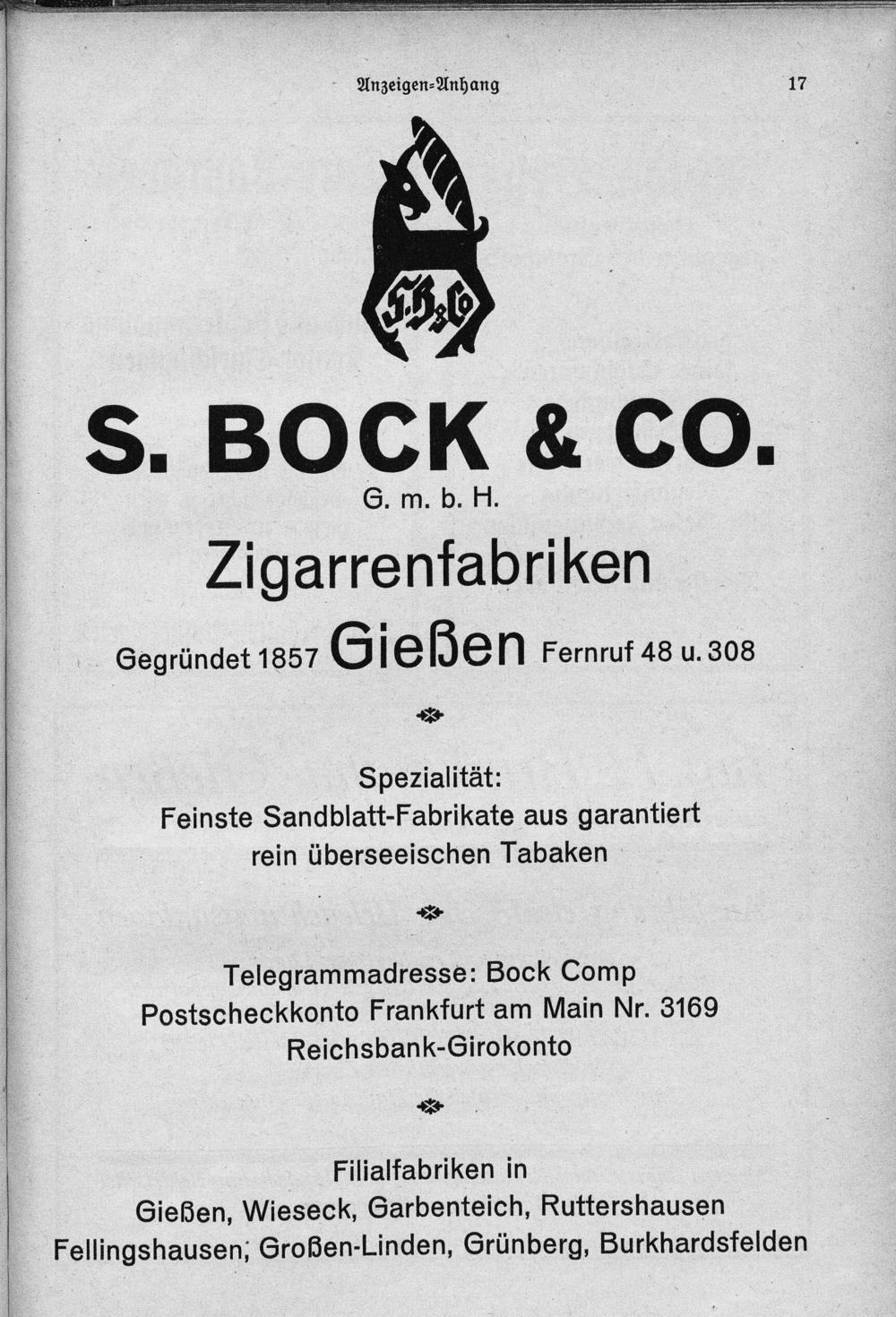 Anzeigen=Anhang 17

S.B.&Co

S. BOCK & CO.
G. m. b. H.

Zigarrenfabriken

Gegründet 1857 Gießen Fernruf 48 u. 308

Spezialität:
Feinste Sandblatt-Fabrikate aus garantiert rein überseeischen Tabaken

Telegrammadresse: Bock Comp
Postscheckkonto Frankfurt am Main Nr. 3169
Reichsbank-Girokonto

Filialfabriken in
Gießen, Wieseck, Garbenteich, Ruttershausen
Fellingshausen, Großen-Linden, Grünberg, Burkhardsfelden